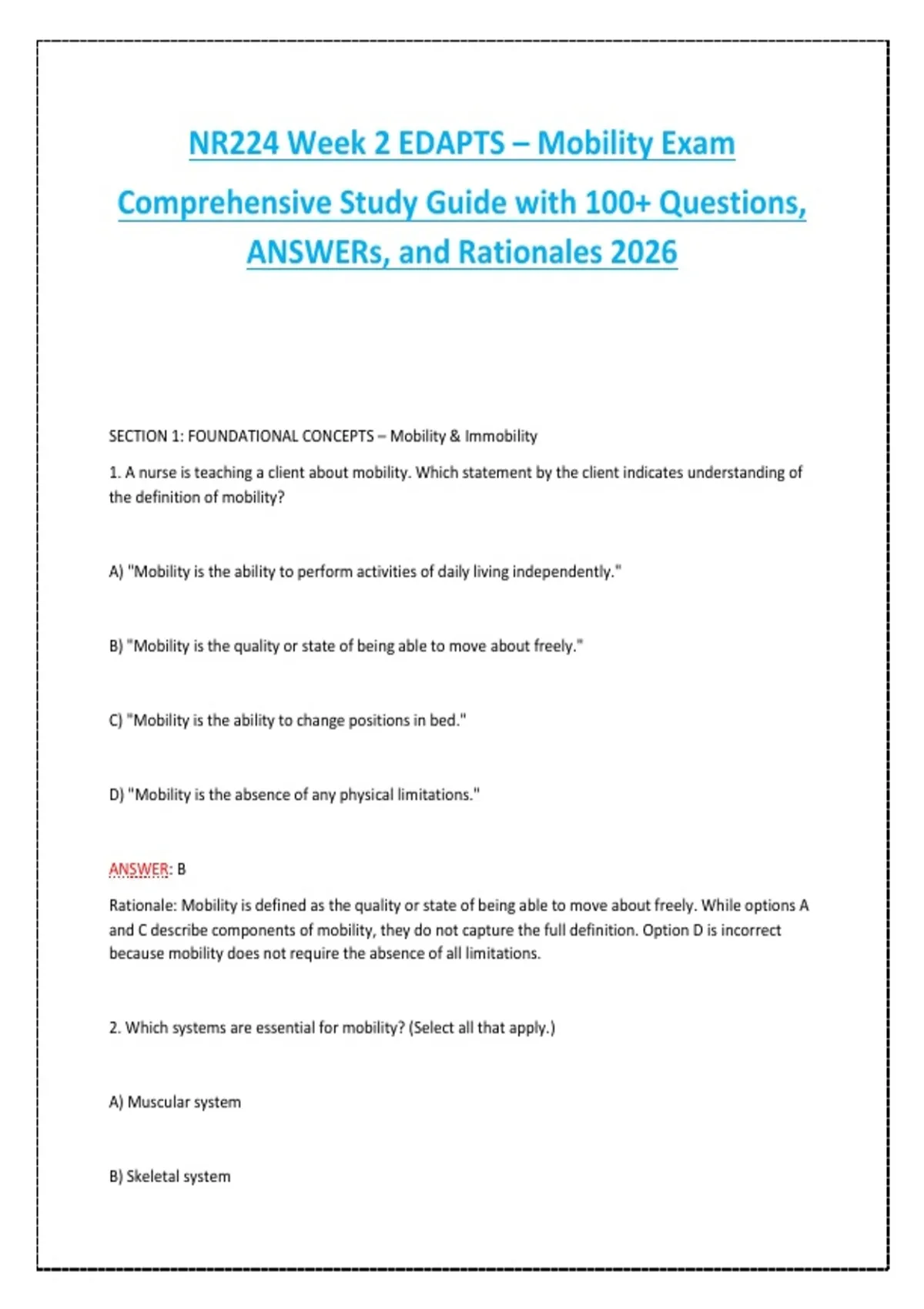 NR224 Week 2 EDAPTS – Mobility Exam Comprehensive Study Guide with 100+ Questions, ANSWERs, and Rationales 2026

SECTION 1: FOUNDATIONAL CONCEPTS – Mobility & Immobility

1. A nurse is teaching a client about mobility. Which statement by the client indicates understanding of the definition of mobility?

A) "Mobility is the ability to perform activities of daily living independently."

B) "Mobility is the quality or state of being able to move about freely."

C) "Mobility is the ability to change positions in bed."

D) "Mobility is the absence of any physical limitations."

ANSWER: B

Rationale: Mobility is defined as the quality or state of being able to move about freely. While options A and C describe components of mobility, they do not capture the full definition. Option D is incorrect because mobility does not require the absence of all limitations.

2. Which systems are essential for mobility? (Select all that apply.)

A) Muscular system

B) Skeletal system